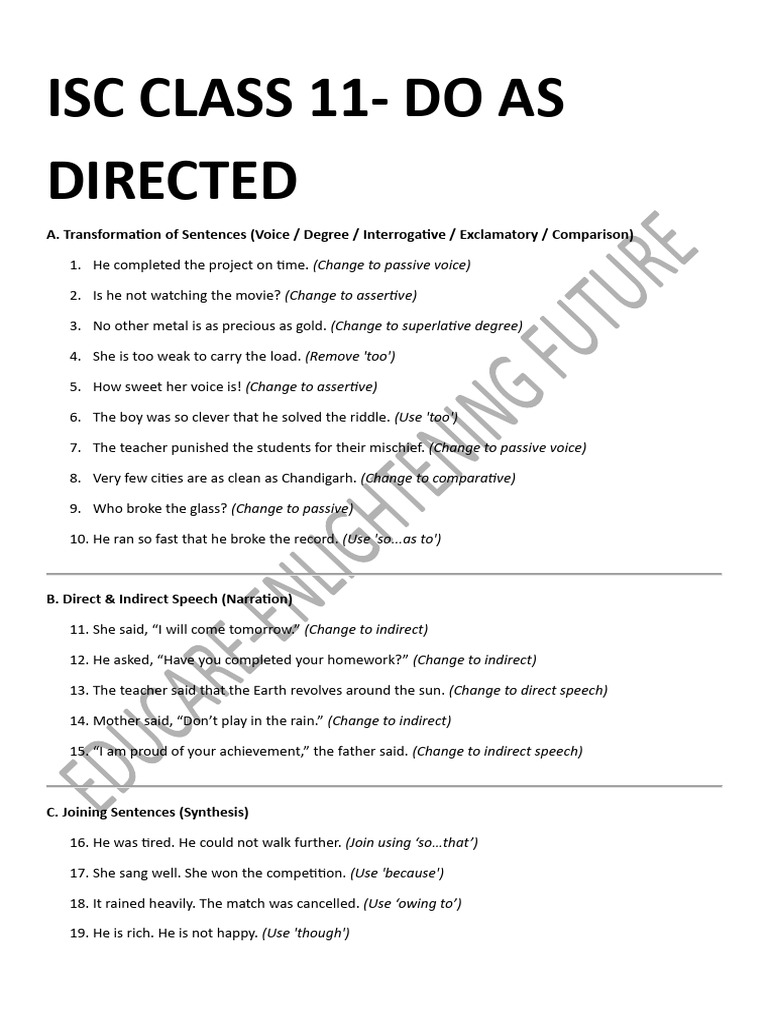 ISC CLASS 11- DO AS DIRECTED

A. Transformation of Sentences (Voice / Degree / Interrogative / Exclamatory / Comparison)

1. He completed the project on time. (Change to passive voice)

2. Is he not watching the movie? (Change to assertive)

3. No other metal is as precious as gold. (Change to superlative degree)

4. She is too weak to carry the load. (Remove 'too')

5. How sweet her voice is! (Change to assertive)

6. The boy was so clever that he solved the riddle. (Use 'too')

7. The teacher punished the students for their mischief. (Change to passive voice)

8. Very few cities are as clean as Chandigarh. (Change to comparative)

9. Who broke the glass? (Change to passive)

10. He ran so fast that he broke the record. (Use 'so...as to')

B. Direct & Indirect Speech (Narration)

11. She said, "I will come tomorrow." (Change to indirect)

12. He asked, "Have you completed your homework?" (Change to indirect)

13. The teacher said that the Earth revolves around the sun. (Change to direct speech)

14. Mother said, "Don't play in the rain." (Change to indirect)

15. "I am proud of your achievement," the father said. (Change to indirect speech)

C. Joining Sentences (Synthesis)

16. He was tired. He could not walk further. (Join using 'so...that')

17. She sang well. She won the competition. (Use 'because')

18. It rained heavily. The match was cancelled. (Use 'owing to')

19. He is rich. He is not happy. (Use 'though')

EDUCARE-ENLIGHTENING FUTURE